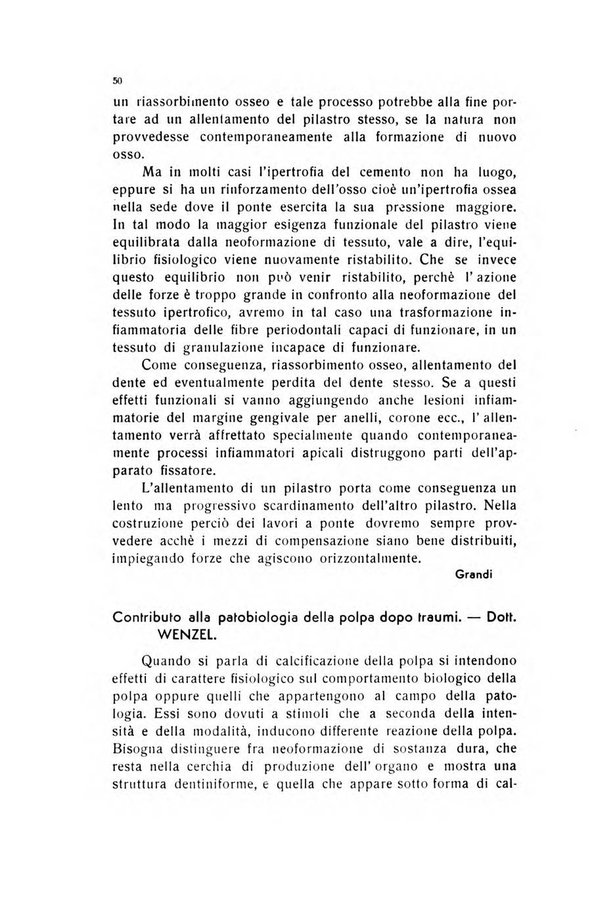 50

un riassorbimento osseo e tale processo potrebbe alla fine portare ad un allentamento del pilastro stesso, se la natura non provvedesse contemporaneamente alla formazione di nuovo osso.

Ma in molti casi l'ipertrofia del cemento non ha luogo, eppure si ha un rinforzamento dell'osso cioè un'ipertrofia ossea nella sede dove il ponte esercita la sua pressione maggiore. In tal modo la maggior esigenza funzionale del pilastro viene equilibrata dalla neoformazione di tessuto, vale a dire, l'equilibrio fisiologico viene nuovamente ristabilito. Che se invece questo equilibrio non può venir ristabilito, perchè l'azione delle forze è troppo grande in confronto alla neoformazione del tessuto ipertrofico, avremo in tal caso una trasformazione infiammatoria delle fibre periodontali capaci di funzionare, in un tessuto di granulazione incapace di funzionare.

Come conseguenza, riassorbimento osseo, allentamento del dente ed eventualmente perdita del dente stesso. Se a questi effetti funzionali si vanno aggiungendo anche lesioni infiammatorie del margine gengivale per anelli, corone ecc., l'allentamento verrà affrettato specialmente quando contemporaneamente processi infiammatori apicali distruggono parti dell'apparato fissatore.

L'allentamento di un pilastro porta come conseguenza un lento ma progressivo scardinamento dell'altro pilastro. Nella costruzione perciò dei lavori a ponte dovremo sempre provvedere acchè i mezzi di compensazione siano bene distribuiti, impiegando forze che agiscono orizzontalmente.

Grandi

Contributo alla patobiologia della polpa dopo traumi. — Dott. WENZEL.

Quando si parla di calcificazione della polpa si intendono effetti di carattere fisiologico sul comportamento biologico della polpa oppure quelli che appartengono al campo della patologia. Essi sono dovuti a stimoli che a seconda della intensità e della modalità, inducono differente reazione della polpa. Bisogna distinguere fra neoformazione di sostanza dura, che resta nella cerchia di produzione dell'organo e mostra una struttura dentiniforme, e quella che appare sotto forma di cal-